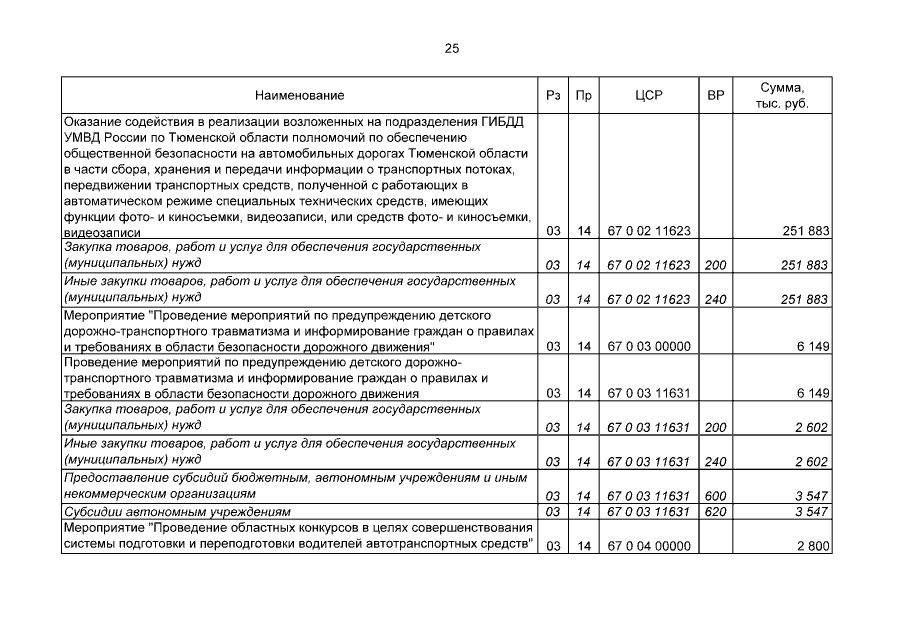 25

| Наименование | Рз | Пр | ЦСР | ВР | Сумма, тыс. руб. |
|---|---|---|---|---|---|
| Оказание содействия в реализации возложенных на подразделения ГИБДД УМВД России по Тюменской области полномочий по обеспечению общественной безопасности на автомобильных дорогах Тюменской области в части сбора, хранения и передачи информации о транспортных потоках, передвижении транспортных средств, полученной с работающих в автоматическом режиме специальных технических средств, имеющих функции фото- и киносъемки, видеозаписи, или средств фото- и киносъемки, видеозаписи | 03 | 14 | 67 0 02 11623 | | 251 883 |
| Закупка товаров, работ и услуг для обеспечения государственных (муниципальных) нужд | 03 | 14 | 67 0 02 11623 | 200 | 251 883 |
| Иные закупки товаров, работ и услуг для обеспечения государственных (муниципальных) нужд | 03 | 14 | 67 0 02 11623 | 240 | 251 883 |
| Мероприятие "Проведение мероприятий по предупреждению детского дорожно-транспортного травматизма и информирование граждан о правилах и требованиях в области безопасности дорожного движения" | 03 | 14 | 67 0 03 00000 | | 6 149 |
| Проведение мероприятий по предупреждению детского дорожно-транспортного травматизма и информирование граждан о правилах и требованиях в области безопасности дорожного движения | 03 | 14 | 67 0 03 11631 | | 6 149 |
| Закупка товаров, работ и услуг для обеспечения государственных (муниципальных) нужд | 03 | 14 | 67 0 03 11631 | 200 | 2 602 |
| Иные закупки товаров, работ и услуг для обеспечения государственных (муниципальных) нужд | 03 | 14 | 67 0 03 11631 | 240 | 2 602 |
| Предоставление субсидий бюджетным, автономным учреждениям и иным некоммерческим организациям | 03 | 14 | 67 0 03 11631 | 600 | 3 547 |
| Субсидии автономным учреждениям | 03 | 14 | 67 0 03 11631 | 620 | 3 547 |
| Мероприятие "Проведение областных конкурсов в целях совершенствования системы подготовки и переподготовки водителей автотранспортных средств" | 03 | 14 | 67 0 04 00000 | | 2 800 |